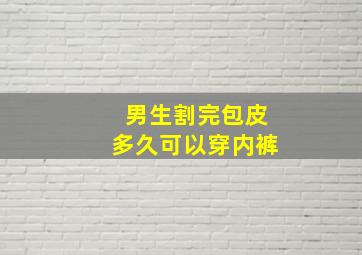 男生割完包皮
多久可以穿内裤